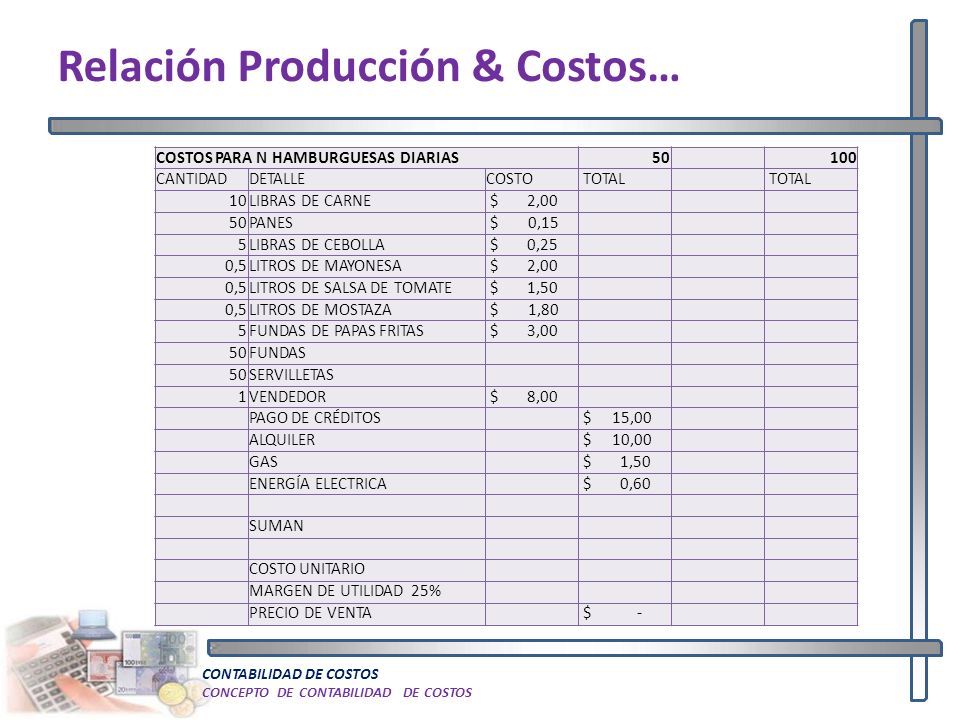 Relación Producción & Costos…

| COSTOS PARA N HAMBURGUESAS DIARIAS | | | 50 | | 100 |
|---|---|---|---|---|---|
| CANTIDAD | DETALLE | COSTO | TOTAL | | TOTAL |
| 10 | LIBRAS DE CARNE | $ 2,00 | | | |
| 50 | PANES | $ 0,15 | | | |
| 5 | LIBRAS DE CEBOLLA | $ 0,25 | | | |
| 0,5 | LITROS DE MAYONESA | $ 2,00 | | | |
| 0,5 | LITROS DE SALSA DE TOMATE | $ 1,50 | | | |
| 0,5 | LITROS DE MOSTAZA | $ 1,80 | | | |
| 5 | FUNDAS DE PAPAS FRITAS | $ 3,00 | | | |
| 50 | FUNDAS | | | | |
| 50 | SERVILLETAS | | | | |
| 1 | VENDEDOR | $ 8,00 | | | |
| | PAGO DE CRÉDITOS | | $ 15,00 | | |
| | ALQUILER | | $ 10,00 | | |
| | GAS | | $ 1,50 | | |
| | ENERGÍA ELECTRICA | | $ 0,60 | | |
| | | | | | |
| | SUMAN | | | | |
| | | | | | |
| | COSTO UNITARIO | | | | |
| | MARGEN DE UTILIDAD 25% | | | | |
| | PRECIO DE VENTA | | $ - | | |

CONTABILIDAD DE COSTOS
CONCEPTO DE CONTABILIDAD DE COSTOS